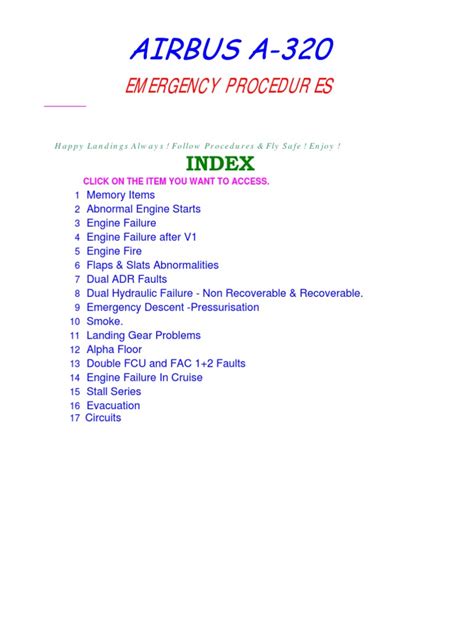 AIRBUS A-320

EMERGENCY PROCEDUR ES

Happy Landings Always ! Follow Procedures & Fly Safe ! Enjoy !

INDEX

CLICK ON THE ITEM YOU WANT TO ACCESS.

1 Memory Items
2 Abnormal Engine Starts
3 Engine Failure
4 Engine Failure after V1
5 Engine Fire
6 Flaps & Slats Abnormalities
7 Dual ADR Faults
8 Dual Hydraulic Failure - Non Recoverable & Recoverable.
9 Emergency Descent -Pressurisation
10 Smoke.
11 Landing Gear Problems
12 Alpha Floor
13 Double FCU and FAC 1+2 Faults
14 Engine Failure In Cruise
15 Stall Series
16 Evacuation
17 Circuits